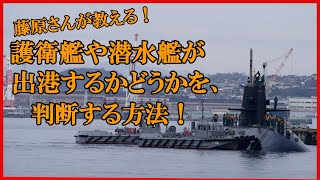 藤原さんが教える！

護衛艦や潜水艦が出港するかどうかを、判断する方法！